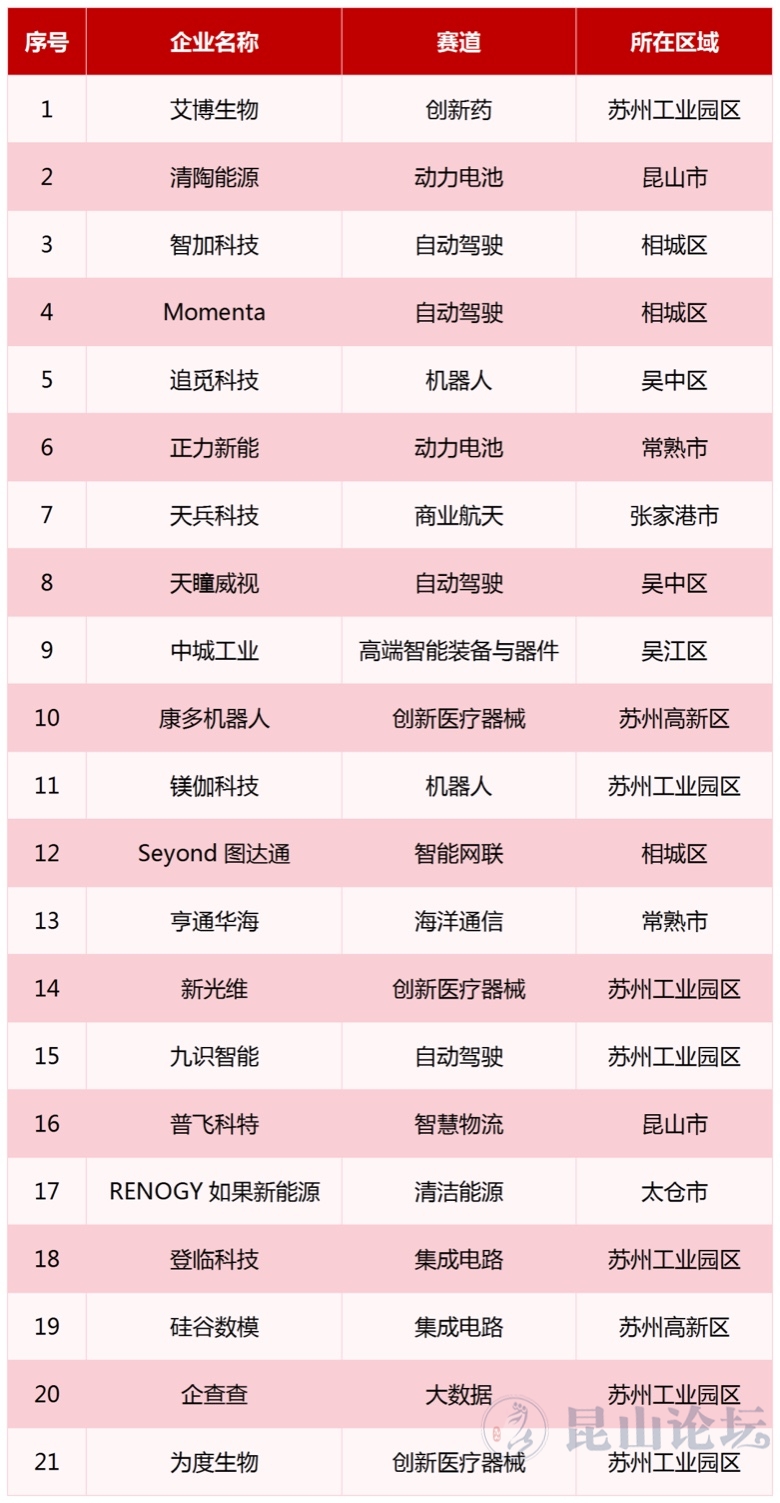 | 序号 | 企业名称 | 赛道 | 所在区域 |
|---|---|---|---|
| 1 | 艾博生物 | 创新药 | 苏州工业园区 |
| 2 | 清陶能源 | 动力电池 | 昆山市 |
| 3 | 智加科技 | 自动驾驶 | 相城区 |
| 4 | Momenta | 自动驾驶 | 相城区 |
| 5 | 追觅科技 | 机器人 | 吴中区 |
| 6 | 正力新能 | 动力电池 | 常熟市 |
| 7 | 天兵科技 | 商业航天 | 张家港市 |
| 8 | 天瞳威视 | 自动驾驶 | 吴中区 |
| 9 | 中城工业 | 高端智能装备与器件 | 吴江区 |
| 10 | 康多机器人 | 创新医疗器械 | 苏州高新区 |
| 11 | 镁伽科技 | 机器人 | 苏州工业园区 |
| 12 | Seyond 图达通 | 智能网联 | 相城区 |
| 13 | 亨通华海 | 海洋通信 | 常熟市 |
| 14 | 新光维 | 创新医疗器械 | 苏州工业园区 |
| 15 | 九识智能 | 自动驾驶 | 苏州工业园区 |
| 16 | 普飞科特 | 智慧物流 | 昆山市 |
| 17 | RENOGY 如果新能源 | 清洁能源 | 太仓市 |
| 18 | 登临科技 | 集成电路 | 苏州工业园区 |
| 19 | 硅谷数模 | 集成电路 | 苏州高新区 |
| 20 | 企查查 | 大数据 | 苏州工业园区 |
| 21 | 为度生物 | 创新医疗器械 | 苏州工业园区 |

昆山论坛